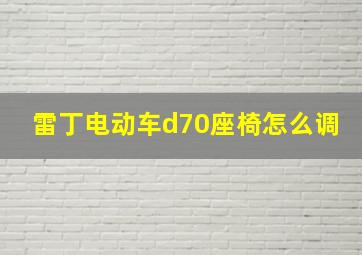 雷丁电动车d70座椅怎么调